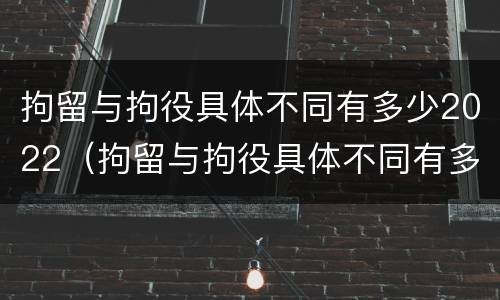 拘留与拘役具体不同有多少2022（拘留与拘役具体不同有多